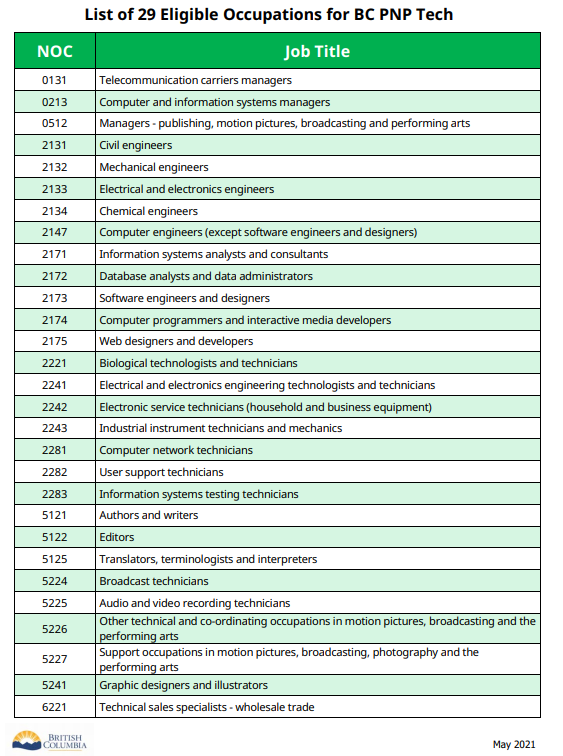 List of 29 Eligible Occupations for BC PNP Tech

| NOC | Job Title |
|---|---|
| 0131 | Telecommunication carriers managers |
| 0213 | Computer and information systems managers |
| 0512 | Managers - publishing, motion pictures, broadcasting and performing arts |
| 2131 | Civil engineers |
| 2132 | Mechanical engineers |
| 2133 | Electrical and electronics engineers |
| 2134 | Chemical engineers |
| 2147 | Computer engineers (except software engineers and designers) |
| 2171 | Information systems analysts and consultants |
| 2172 | Database analysts and data administrators |
| 2173 | Software engineers and designers |
| 2174 | Computer programmers and interactive media developers |
| 2175 | Web designers and developers |
| 2221 | Biological technologists and technicians |
| 2241 | Electrical and electronics engineering technologists and technicians |
| 2242 | Electronic service technicians (household and business equipment) |
| 2243 | Industrial instrument technicians and mechanics |
| 2281 | Computer network technicians |
| 2282 | User support technicians |
| 2283 | Information systems testing technicians |
| 5121 | Authors and writers |
| 5122 | Editors |
| 5125 | Translators, terminologists and interpreters |
| 5224 | Broadcast technicians |
| 5225 | Audio and video recording technicians |
| 5226 | Other technical and co-ordinating occupations in motion pictures, broadcasting and the performing arts |
| 5227 | Support occupations in motion pictures, broadcasting, photography and the performing arts |
| 5241 | Graphic designers and illustrators |
| 6221 | Technical sales specialists - wholesale trade |

BRITISH COLUMBIA

May 2021